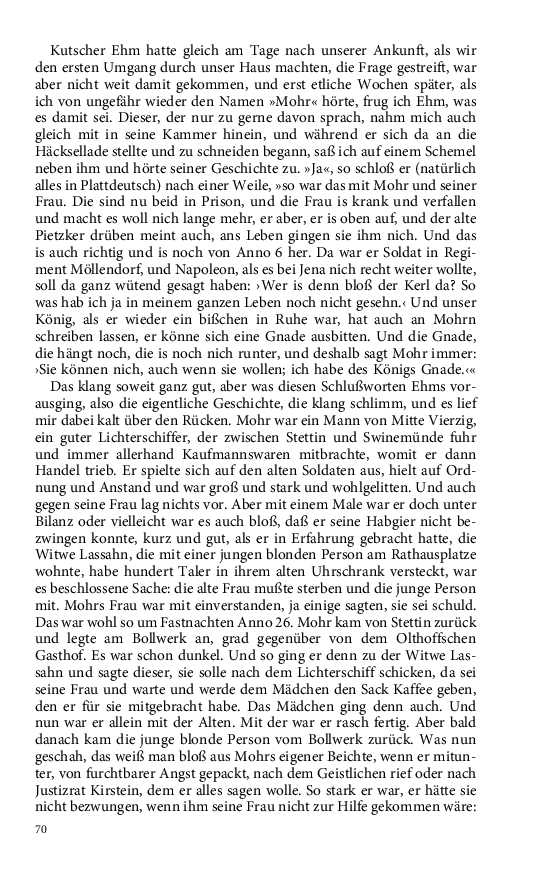 Kutscher Ehm hatte gleich am Tage nach unserer Ankunft, als wir den ersten Umgang durch unser Haus machten, die Frage gestreift, war aber nicht weit damit gekommen, und erst etliche Wochen später, als ich von ungefähr wieder den Namen »Mohr« hörte, frug ich Ehm, was es damit sei. Dieser, der nur zu gerne davon sprach, nahm mich auch gleich mit in seine Kammer hinein, und während er sich da an die Häcksellade stellte und zu schneiden begann, saß ich auf einem Schemel neben ihm und hörte seiner Geschichte zu. »Ja«, so schloß er (natürlich alles in Plattdeutsch) nach einer Weile, »so war das mit Mohr und seiner Frau. Die sind nu beid in Prison, und die Frau is krank und verfallen und macht es woll nich lange mehr, er aber, er is oben auf, und der alte Pietzker drüben meint auch, ans Leben gingen sie ihm nich. Und das is auch richtig und is noch von Anno 6 her. Da war er Soldat in Regiment Möllendorf, und Napoleon, als es bei Jena nich recht weiter wollte, soll da ganz wütend gesagt haben: ›Wer is denn bloß der Kerl da? So was hab ich ja in meinem ganzen Leben noch nicht gesehn.‹ Und unser König, als er wieder ein bißchen in Ruhe war, hat auch an Mohrn schreiben lassen, er könne sich eine Gnade ausbitten. Und die Gnade, die hängt noch, die is noch nich runter, und deshalb sagt Mohr immer: ›Sie können nich, auch wenn sie wollen; ich habe des Königs Gnade.‹«

Das klang soweit ganz gut, aber was diesen Schlußworten Ehms vorausging, also die eigentliche Geschichte, die klang schlimm, und es lief mir dabei kalt über den Rücken. Mohr war ein Mann von Mitte Vierzig, ein guter Lichterschiffer, der zwischen Stettin und Swinemünde fuhr und immer allerhand Kaufmannswaren mitbrachte, womit er dann Handel trieb. Er spielte sich auf den alten Soldaten aus, hielt auf Ordnung und Anstand und war groß und stark und wohlgelitten. Und auch gegen seine Frau lag nichts vor. Aber mit einem Male war er doch unter Bilanz oder vielleicht war es auch bloß, daß er seine Habgier nicht bezwingen konnte, kurz und gut, als er in Erfahrung gebracht hatte, die Witwe Lassahn, die mit einer jungen blonden Person am Rathausplatze wohnte, habe hundert Taler in ihrem alten Uhrschrank versteckt, war es beschlossene Sache: die alte Frau mußte sterben und die junge Person mit. Mohrs Frau war mit einverstanden, ja einige sagten, sie sei schuld. Das war wohl so um Fastnachten Anno 26. Mohr kam von Stettin zurück und legte am Bollwerk an, grad gegenüber von dem Olthoffschen Gasthof. Es war schon dunkel. Und so ging er denn zu der Witwe Lassahn und sagte dieser, sie solle nach dem Lichterschiff schicken, da sei seine Frau und warte und werde dem Mädchen den Sack Kaffee geben, den er für sie mitgebracht habe. Das Mädchen ging denn auch. Und nun war er allein mit der Alten. Mit der war er rasch fertig. Aber bald danach kam die junge blonde Person vom Bollwerk zurück. Was nun geschah, das weiß man bloß aus Mohrs eigener Beichte, wenn er mitunter, von furchtbarer Angst gepackt, nach dem Geistlichen rief oder nach Justizrat Kirstein, dem er alles sagen wolle. So stark er war, er hätte sie nicht bezwungen, wenn ihm seine Frau nicht zur Hilfe gekommen wäre:

70